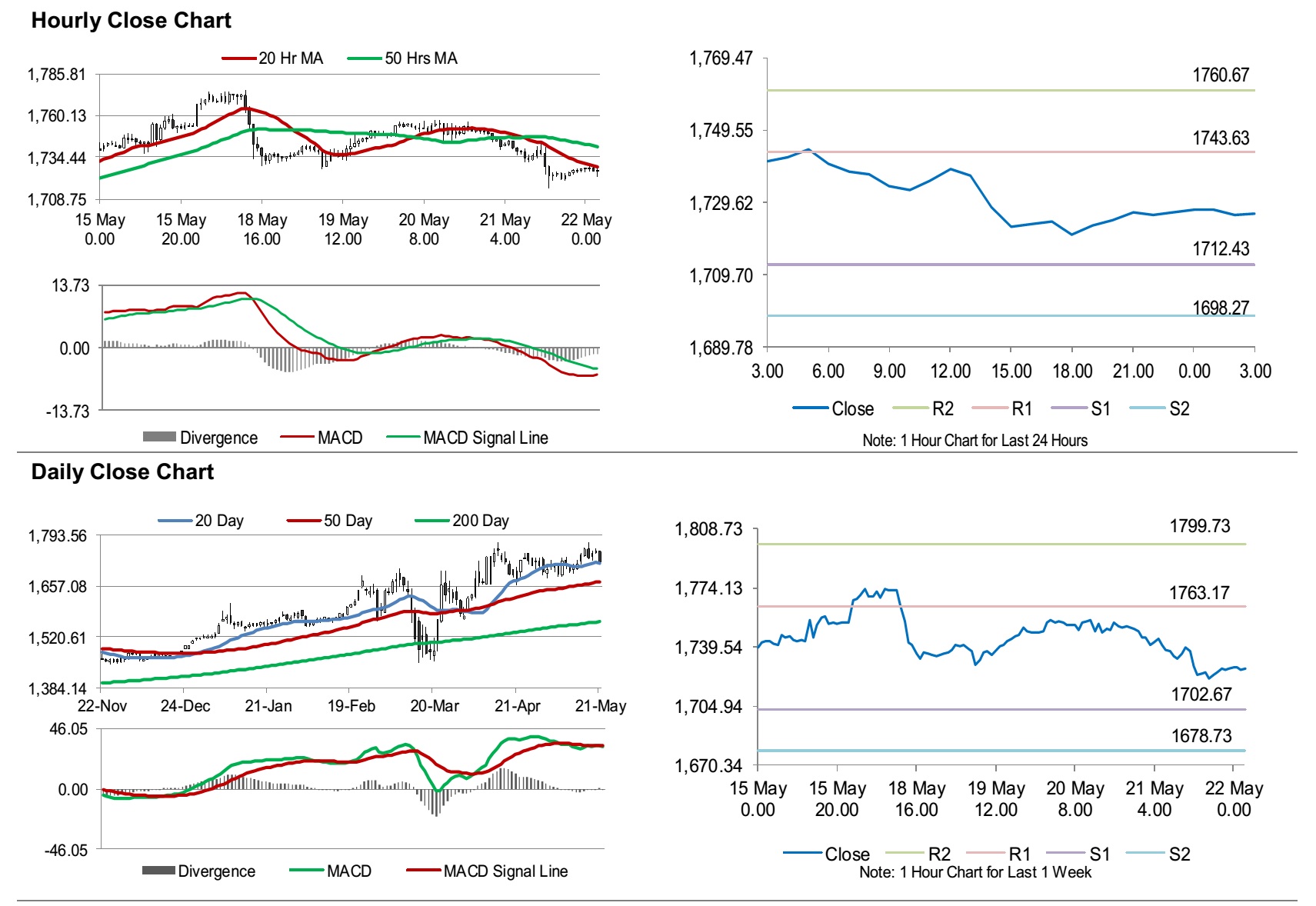 Hourly Close Chart

20 Hr MA
50 Hrs MA

1,785.81
1,760.13
1,734.44
1,708.75

15 May 0.00
15 May 20.00
18 May 16.00
19 May 12.00
20 May 8.00
21 May 4.00
22 May 0.00

13.73
0.00
-13.73

Divergence
MACD
MACD Signal Line

1,769.47
1,749.55
1,729.62
1,709.70
1,689.78

1760.67
1743.63
1712.43
1698.27

3.00
6.00
9.00
12.00
15.00
18.00
21.00
0.00
3.00

Close
R2
R1
S1
S2

Note: 1 Hour Chart for Last 24 Hours

Daily Close Chart

20 Day
50 Day
200 Day

1,793.56
1,657.08
1,520.61
1,384.14

22-Nov
24-Dec
21-Jan
19-Feb
20-Mar
21-Apr
21-May

46.05
0.00
-46.05

Divergence
MACD
MACD Signal Line

1,808.73
1,774.13
1,739.54
1,704.94
1,670.34

1799.73
1763.17
1702.67
1678.73

15 May 0.00
15 May 20.00
18 May 16.00
19 May 12.00
20 May 8.00
21 May 4.00
22 May 0.00

Close
R2
R1
S1
S2

Note: 1 Hour Chart for Last 1 Week